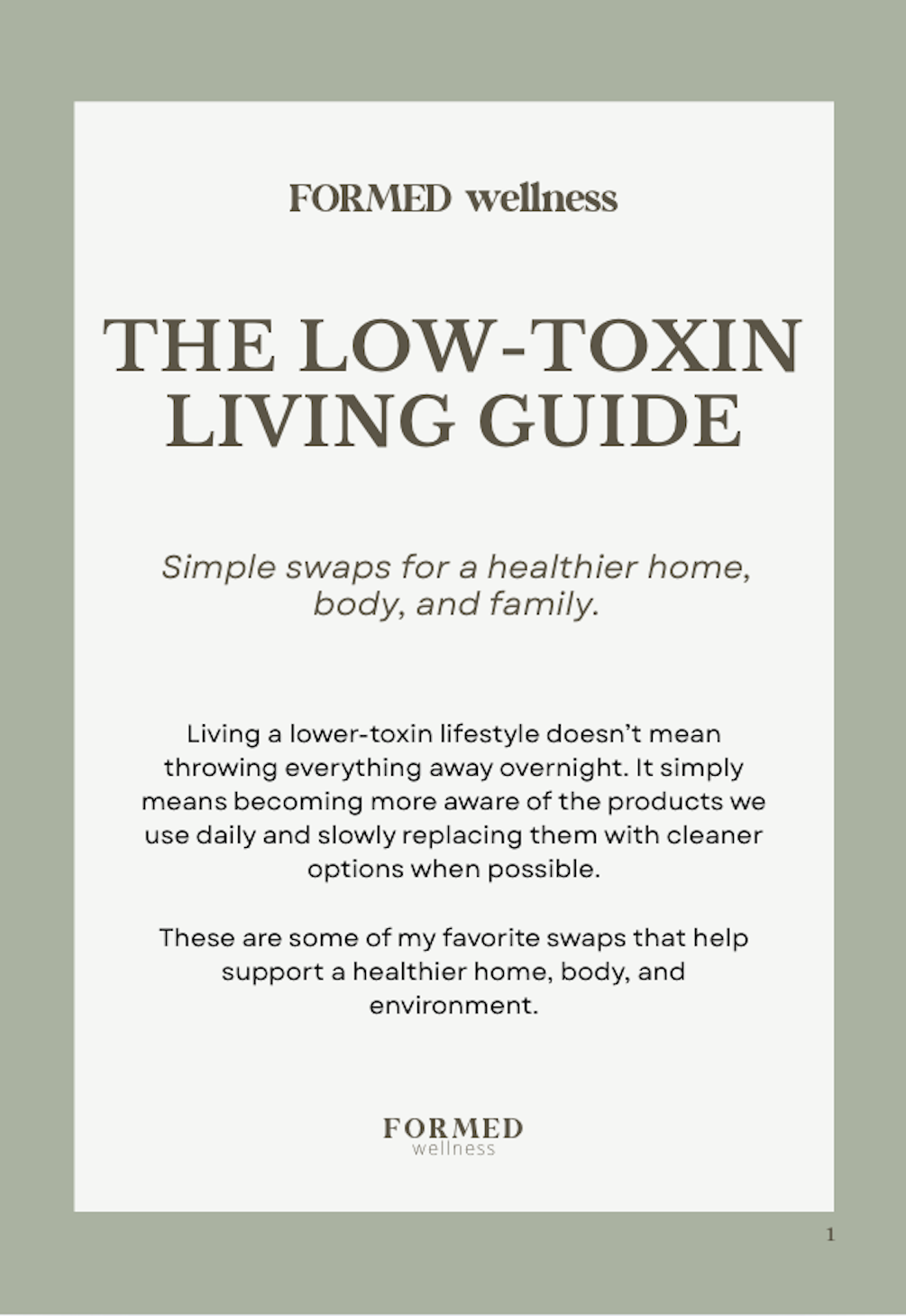 FORMED wellness

THE LOW-TOXIN LIVING GUIDE

Simple swaps for a healthier home, body, and family.

Living a lower-toxin lifestyle doesn't mean throwing everything away overnight. It simply means becoming more aware of the products we use daily and slowly replacing them with cleaner options when possible.

These are some of my favorite swaps that help support a healthier home, body, and environment.

FORMED
wellness

1